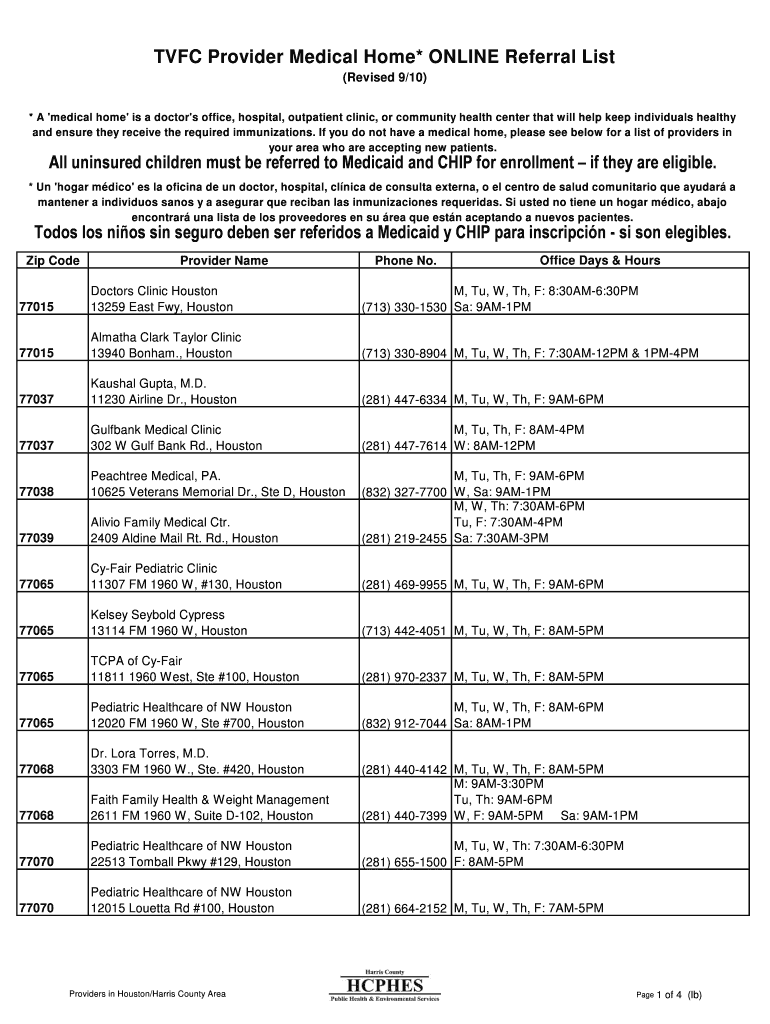 TVFC Provider Medical Home* ONLINE Referral List

(Revised 9/10)

* A 'medical home' is a doctor's office, hospital, outpatient clinic, or community health center that will help keep individuals healthy and ensure they receive the required immunizations. If you do not have a medical home, please see below for a list of providers in your area who are accepting new patients.

All uninsured children must be referred to Medicaid and CHIP for enrollment – if they are eligible.

* Un 'hogar médico' es la oficina de un doctor, hospital, clínica de consulta externa, o el centro de salud comunitario que ayudará a mantener a individuos sanos y a asegurar que reciban las inmunizaciones requeridas. Si usted no tiene un hogar médico, abajo encontrará una lista de los proveedores en su área que están aceptando a nuevos pacientes.

Todos los niños sin seguro deben ser referidos a Medicaid y CHIP para inscripción - si son elegibles.

| Zip Code | Provider Name | Phone No. | Office Days & Hours |
|---|---|---|---|
| 77015 | Doctors Clinic Houston 13259 East Fwy, Houston | (713) 330-1530 | M, Tu, W, Th, F: 8:30AM-6:30PM Sa: 9AM-1PM |
| 77015 | Almatha Clark Taylor Clinic 13940 Bonham., Houston | (713) 330-8904 | M, Tu, W, Th, F: 7:30AM-12PM & 1PM-4PM |
| 77037 | Kaushal Gupta, M.D. 11230 Airline Dr., Houston | (281) 447-6334 | M, Tu, W, Th, F: 9AM-6PM |
| 77037 | Gulfbank Medical Clinic 302 W Gulf Bank Rd., Houston | (281) 447-7614 | M, Tu, Th, F: 8AM-4PM W: 8AM-12PM |
| 77038 | Peachtree Medical, PA. 10625 Veterans Memorial Dr., Ste D, Houston | (832) 327-7700 | M, Tu, Th, F: 9AM-6PM W, Sa: 9AM-1PM |
| 77039 | Alivio Family Medical Ctr. 2409 Aldine Mail Rt. Rd., Houston | (281) 219-2455 | M, W, Th: 7:30AM-6PM Tu, F: 7:30AM-4PM Sa: 7:30AM-3PM |
| 77065 | Cy-Fair Pediatric Clinic 11307 FM 1960 W, #130, Houston | (281) 469-9955 | M, Tu, W, Th, F: 9AM-6PM |
| 77065 | Kelsey Seybold Cypress 13114 FM 1960 W, Houston | (713) 442-4051 | M, Tu, W, Th, F: 8AM-5PM |
| 77065 | TCPA of Cy-Fair 11811 1960 West, Ste #100, Houston | (281) 970-2337 | M, Tu, W, Th, F: 8AM-5PM |
| 77065 | Pediatric Healthcare of NW Houston 12020 FM 1960 W, Ste #700, Houston | (832) 912-7044 | M, Tu, W, Th, F: 8AM-6PM Sa: 8AM-1PM |
| 77068 | Dr. Lora Torres, M.D. 3303 FM 1960 W., Ste. #420, Houston | (281) 440-4142 | M, Tu, W, Th, F: 8AM-5PM |
| 77068 | Faith Family Health & Weight Management 2611 FM 1960 W, Suite D-102, Houston | (281) 440-7399 | M: 9AM-3:30PM Tu, Th: 9AM-6PM W, F: 9AM-5PM Sa: 9AM-1PM |
| 77070 | Pediatric Healthcare of NW Houston 22513 Tomball Pkwy #129, Houston | (281) 655-1500 | M, Tu, W, Th: 7:30AM-6:30PM F: 8AM-5PM |
| 77070 | Pediatric Healthcare of NW Houston 12015 Louetta Rd #100, Houston | (281) 664-2152 | M, Tu, W, Th, F: 7AM-5PM |

Providers in Houston/Harris County Area

Harris County
HCPHES
Public Health & Environmental Services

Page 1 of 4 (lb)